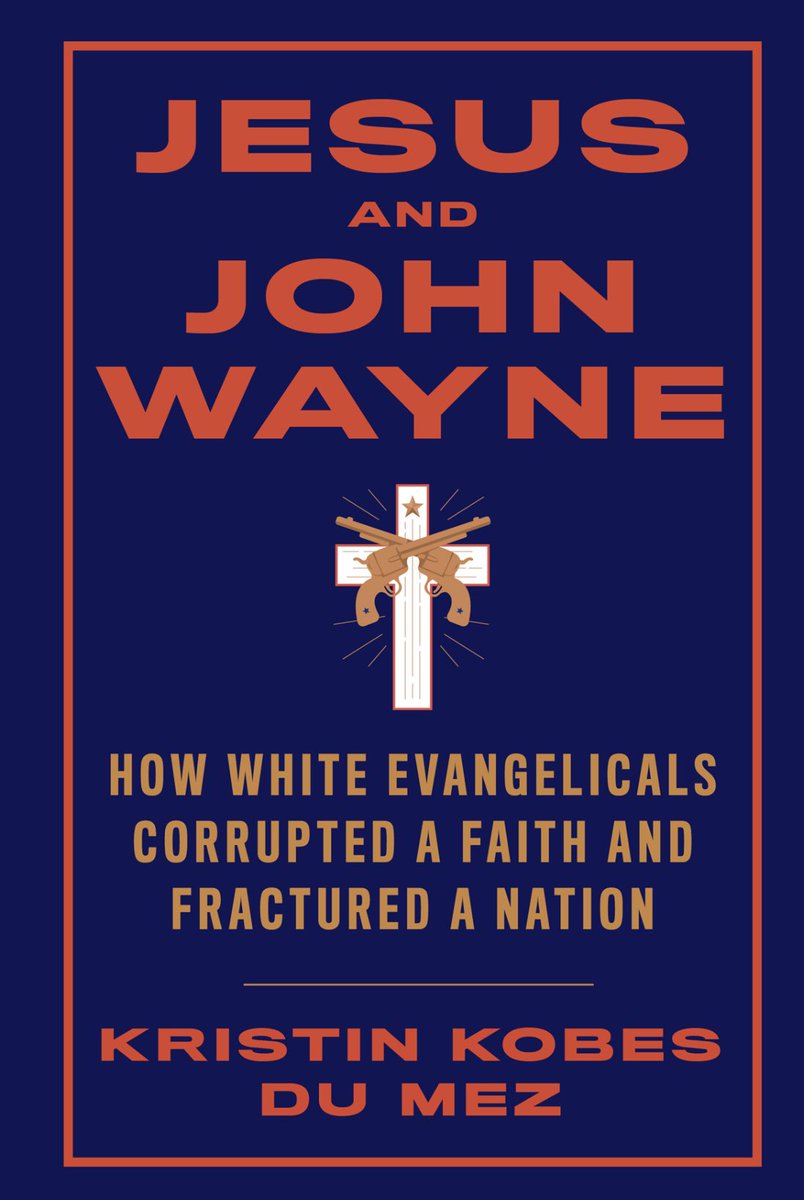 JESUS
AND
JOHN
WAYNE

HOW WHITE EVANGELICALS CORRUPTED A FAITH AND FRACTURED A NATION

KRISTIN KOBES DU MEZ